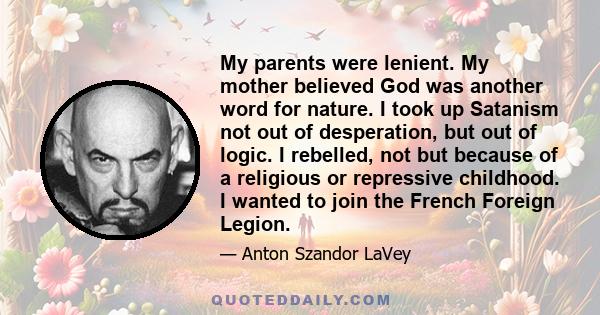 My parents were lenient. My mother believed God was another word for nature. I took up Satanism not out of desperation, but out of logic. I rebelled, not but because of a religious or repressive childhood. I wanted to join the French Foreign Legion.

— Anton Szandor LaVey

QUOTEDDAILY.COM